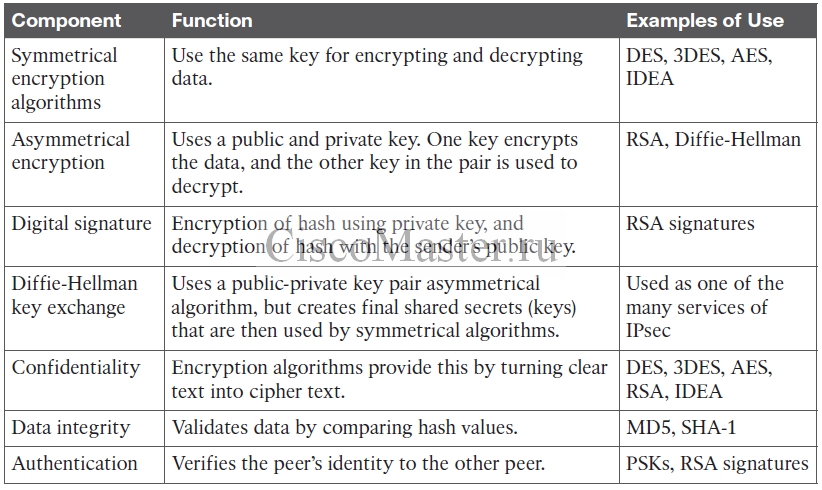 | Component | Function | Examples of Use |
|---|---|---|
| Symmetrical encryption algorithms | Use the same key for encrypting and decrypting data. | DES, 3DES, AES, IDEA |
| Asymmetrical encryption | Uses a public and private key. One key encrypts the data, and the other key in the pair is used to decrypt. | RSA, Diffie-Hellman |
| Digital signature | Encryption of hash using private key, and decryption of hash with the sender's public key. | RSA signatures |
| Diffie-Hellman key exchange | Uses a public-private key pair asymmetrical algorithm, but creates final shared secrets (keys) that are then used by symmetrical algorithms. | Used as one of the many services of IPsec |
| Confidentiality | Encryption algorithms provide this by turning clear text into cipher text. | DES, 3DES, AES, RSA, IDEA |
| Data integrity | Validates data by comparing hash values. | MD5, SHA-1 |
| Authentication | Verifies the peer's identity to the other peer. | PSKs, RSA signatures |

CiscoMaster.ru